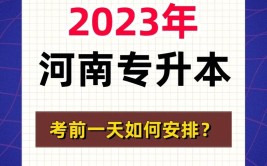 2023年

河南专升本

考前一天如何安排？